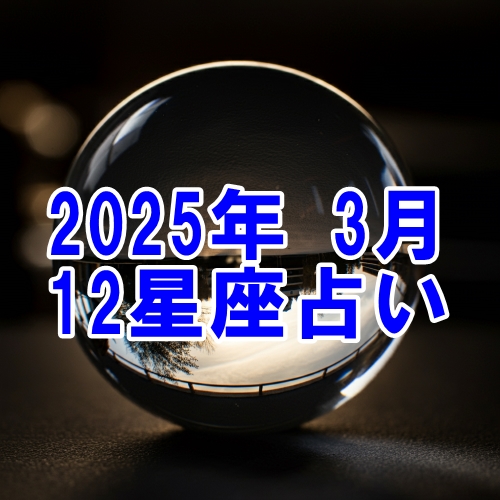 2025年 3月
12星座占い